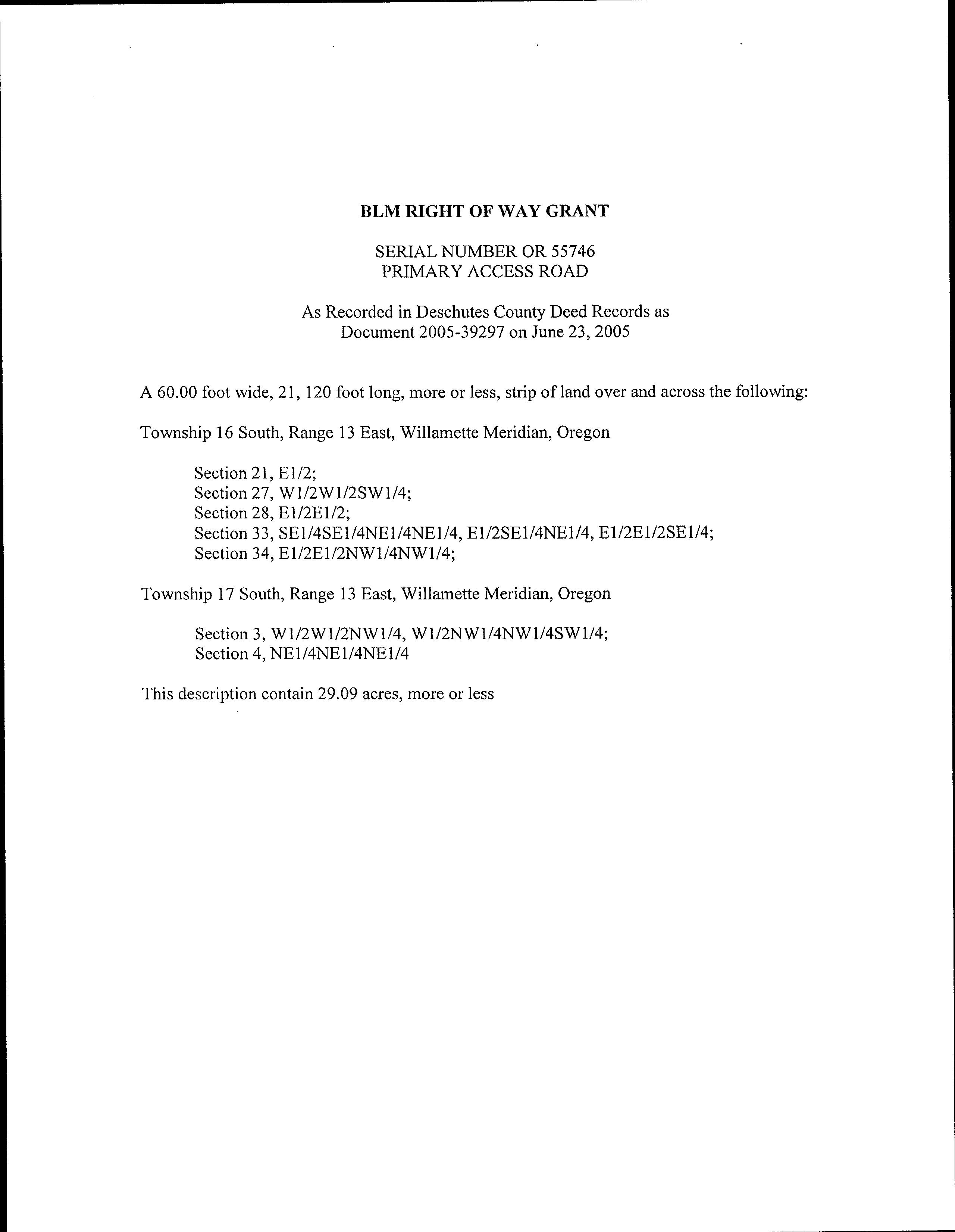 BLM RIGHT OF WAY GRANT

SERIAL NUMBER OR 55746
PRIMARY ACCESS ROAD

As Recorded in Deschutes County Deed Records as
Document 2005-39297 on June 23, 2005

A 60.00 foot wide, 21, 120 foot long, more or less, strip of land over and across the following:

Township 16 South, Range 13 East, Willamette Meridian, Oregon

Section 21, E1/2;
Section 27, W1/2W1/2SW1/4;
Section 28, E1/2E1/2;
Section 33, SE1/4SE1/4NE1/4NE1/4, E1/2SE1/4NE1/4, E1/2E1/2SE1/4;
Section 34, E1/2E1/2NW1/4NW1/4;

Township 17 South, Range 13 East, Willamette Meridian, Oregon

Section 3, W1/2W1/2NW1/4, W1/2NW1/4NW1/4SW1/4;
Section 4, NE1/4NE1/4NE1/4

This description contain 29.09 acres, more or less